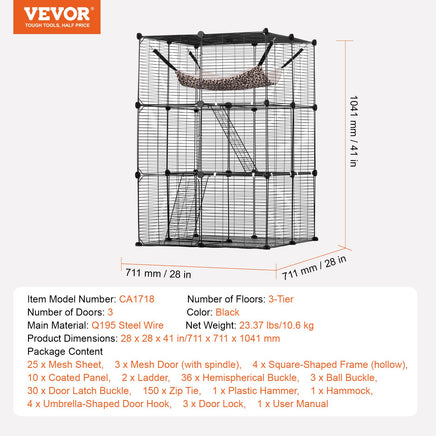 VEVOR
TOUGH TOOLS, HALF PRICE

1041 mm / 41 in

711 mm / 28 in

711 mm / 28 in

Item Model Number: CA1718
Number of Floors: 3-Tier
Number of Doors: 3
Color: Black
Main Material: Q195 Steel Wire
Net Weight: 23.37 lbs/10.6 kg
Product Dimensions: 28 x 28 x 41 in/711 x 711 x 1041 mm
Package Content
25 x Mesh Sheet, 3 x Mesh Door (with spindle), 4 x Square-Shaped Frame (hollow), 10 x Coated Panel, 2 x Ladder, 36 x Hemispherical Buckle, 3 x Ball Buckle, 30 x Door Latch Buckle, 150 x Zip Tie, 1 x Plastic Hammer, 1 x Hammock, 4 x Umbrella-Shaped Door Hook, 3 x Door Lock, 1 x User Manual